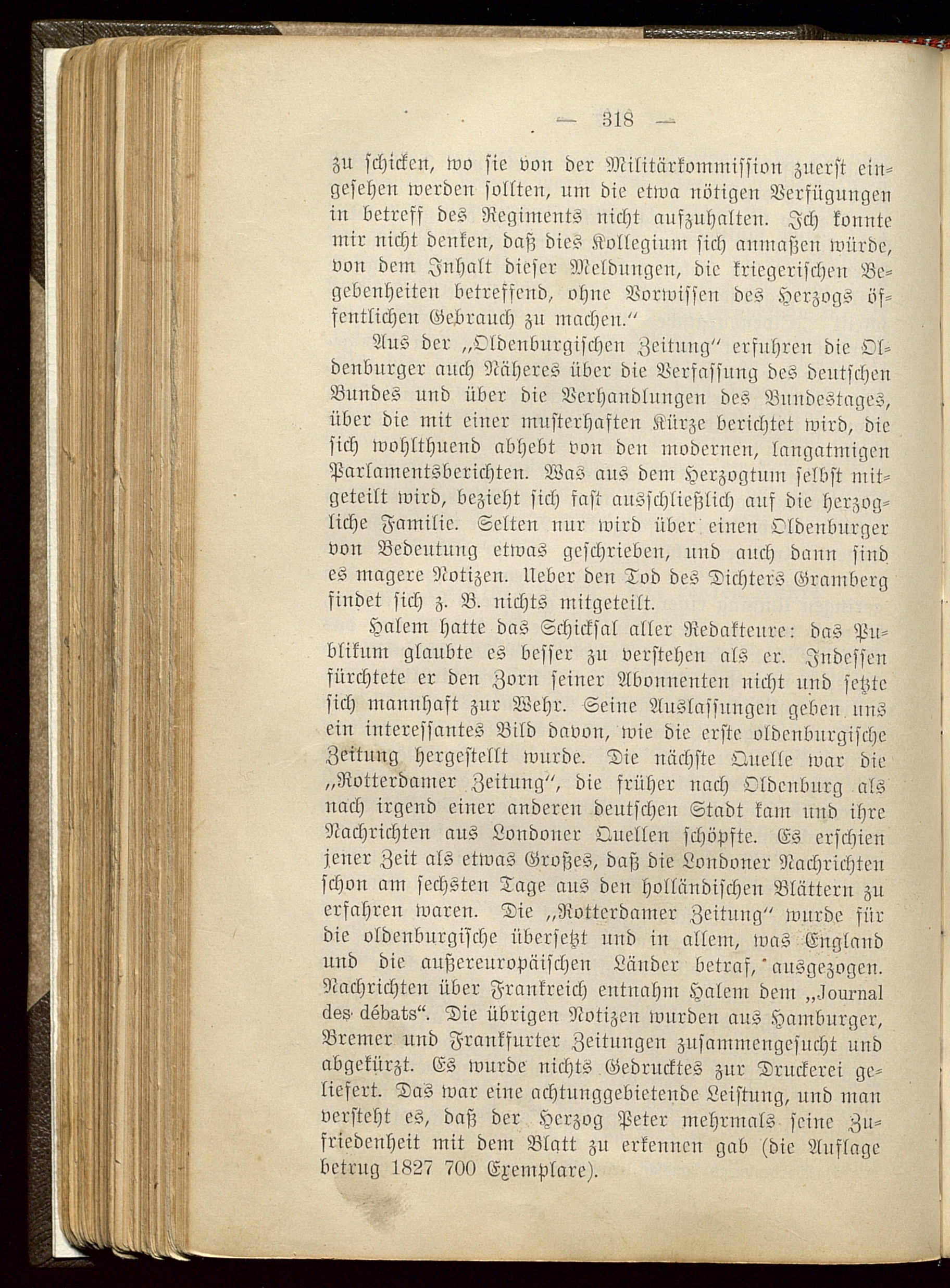 — 318 —

zu schicken, wo sie von der Militärkommission zuerst eingesehen werden sollten, um die etwa nötigen Verfügungen in betreff des Regiments nicht aufzuhalten. Ich konnte mir nicht denken, daß dies Kollegium sich anmaßen würde, von dem Inhalt dieser Meldungen, die kriegerischen Begebenheiten betreffend, ohne Vorwissen des Herzogs öffentlichen Gebrauch zu machen."

Aus der „Oldenburgischen Zeitung" erfuhren die Oldenburger auch Näheres über die Verfassung des deutschen Bundes und über die Verhandlungen des Bundestages, über die mit einer musterhaften Kürze berichtet wird, die sich wohlthuend abhebt von den modernen, langatmigen Parlamentsberichten. Was aus dem Herzogtum selbst mitgeteilt wird, bezieht sich fast ausschließlich auf die herzogliche Familie. Selten nur wird über einen Oldenburger von Bedeutung etwas geschrieben, und auch dann sind es magere Notizen. Ueber den Tod des Dichters Gramberg findet sich z. B. nichts mitgeteilt.

Halem hatte das Schicksal aller Redakteure: das Publikum glaubte es besser zu verstehen als er. Indessen fürchtete er den Zorn seiner Abonnenten nicht und setzte sich mannhaft zur Wehr. Seine Auslassungen geben uns ein interessantes Bild davon, wie die erste oldenburgische Zeitung hergestellt wurde. Die nächste Quelle war die „Rotterdamer Zeitung", die früher nach Oldenburg als nach irgend einer anderen deutschen Stadt kam und ihre Nachrichten aus Londoner Quellen schöpfte. Es erschien jener Zeit als etwas Großes, daß die Londoner Nachrichten schon am sechsten Tage aus den holländischen Blättern zu erfahren waren. Die „Rotterdamer Zeitung" wurde für die oldenburgische übersetzt und in allem, was England und die außereuropäischen Länder betraf, ausgezogen. Nachrichten über Frankreich entnahm Halem dem „Journal des débats". Die übrigen Notizen wurden aus Hamburger, Bremer und Frankfurter Zeitungen zusammengesucht und abgekürzt. Es wurde nichts Gedrucktes zur Druckerei geliefert. Das war eine achtunggebietende Leistung, und man versteht es, daß der Herzog Peter mehrmals seine Zufriedenheit mit dem Blatt zu erkennen gab (die Auflage betrug 1827 700 Exemplare).